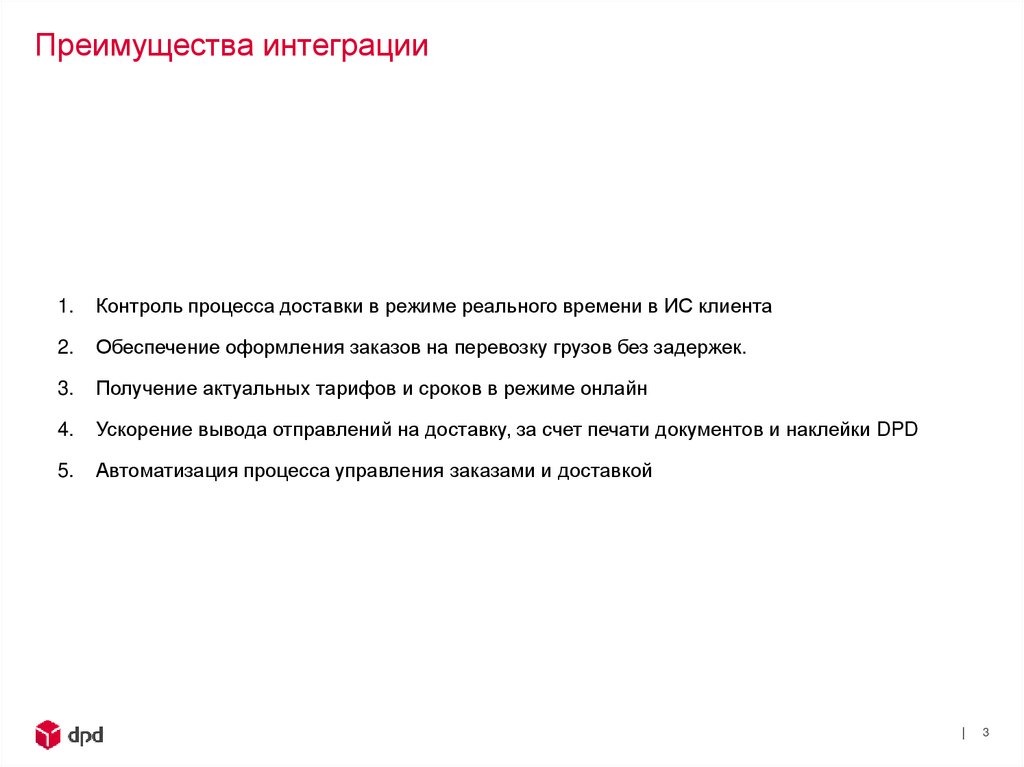 Преимущества интеграции

1. Контроль процесса доставки в режиме реального времени в ИС клиента

2. Обеспечение оформления заказов на перевозку грузов без задержек.

3. Получение актуальных тарифов и сроков в режиме онлайн

4. Ускорение вывода отправлений на доставку, за счет печати документов и наклейки DPD

5. Автоматизация процесса управления заказами и доставкой

dpd

| 3